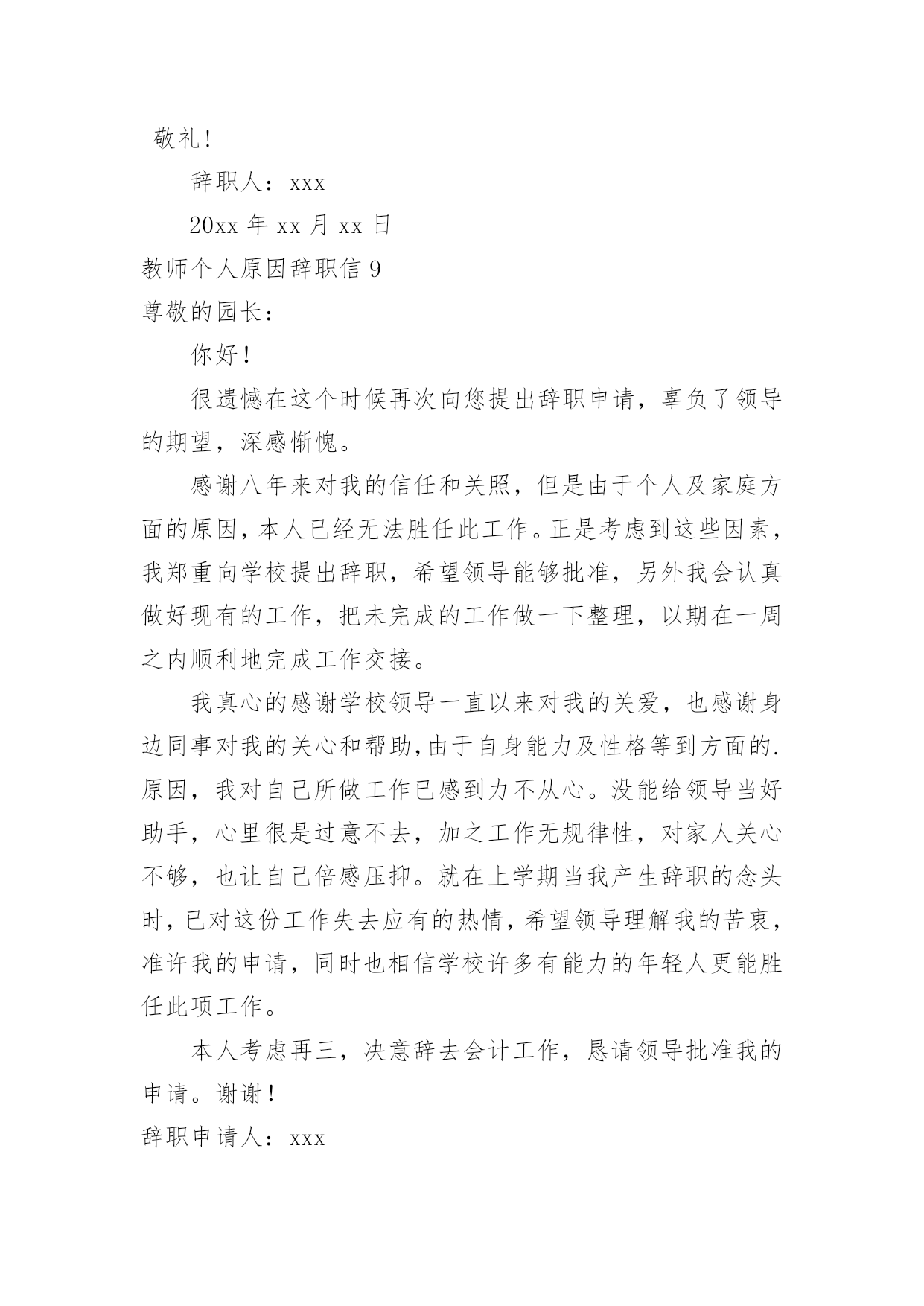 敬礼!

辞职人：xxx

20xx 年 xx 月 xx 日

教师个人原因辞职信 9

尊敬的园长：

你好！

很遗憾在这个时候再次向您提出辞职申请，辜负了领导的期望，深感惭愧。

感谢八年来对我的信任和关照，但是由于个人及家庭方面的原因，本人已经无法胜任此工作。正是考虑到这些因素，我郑重向学校提出辞职，希望领导能够批准，另外我会认真做好现有的工作，把未完成的工作做一下整理，以期在一周之内顺利地完成工作交接。

我真心的感谢学校领导一直以来对我的关爱，也感谢身边同事对我的关心和帮助,由于自身能力及性格等到方面的.原因，我对自己所做工作已感到力不从心。没能给领导当好助手，心里很是过意不去，加之工作无规律性，对家人关心不够，也让自己倍感压抑。就在上学期当我产生辞职的念头时，已对这份工作失去应有的热情，希望领导理解我的苦衷，准许我的申请，同时也相信学校许多有能力的年轻人更能胜任此项工作。

本人考虑再三，决意辞去会计工作，恳请领导批准我的申请。谢谢！

辞职申请人：xxx